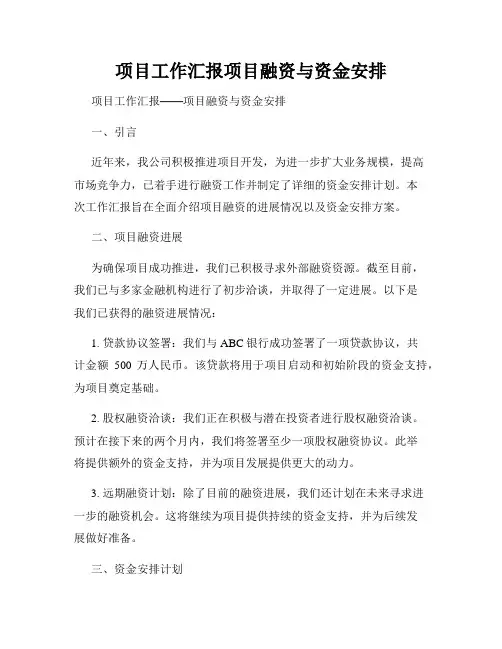 项目工作汇报项目融资与资金安排

项目工作汇报——项目融资与资金安排

一、引言

近年来，我公司积极推进项目开发，为进一步扩大业务规模，提高市场竞争力，已着手进行融资工作并制定了详细的资金安排计划。本次工作汇报旨在全面介绍项目融资的进展情况以及资金安排方案。

二、项目融资进展

为确保项目成功推进，我们已积极寻求外部融资资源。截至目前，我们已与多家金融机构进行了初步洽谈，并取得了一定进展。以下是我们已获得的融资进展情况：

1. 贷款协议签署：我们与 ABC 银行成功签署了一项贷款协议，共计金额 500 万人民币。该贷款将用于项目启动和初始阶段的资金支持，为项目奠定基础。

2. 股权融资洽谈：我们正在积极与潜在投资者进行股权融资洽谈。预计在接下来的两个月内，我们将签署至少一项股权融资协议。此举将提供额外的资金支持，并为项目发展提供更大的动力。

3. 远期融资计划：除了目前的融资进展，我们还计划在未来寻求进一步的融资机会。这将继续为项目提供持续的资金支持，并为后续发展做好准备。

三、资金安排计划